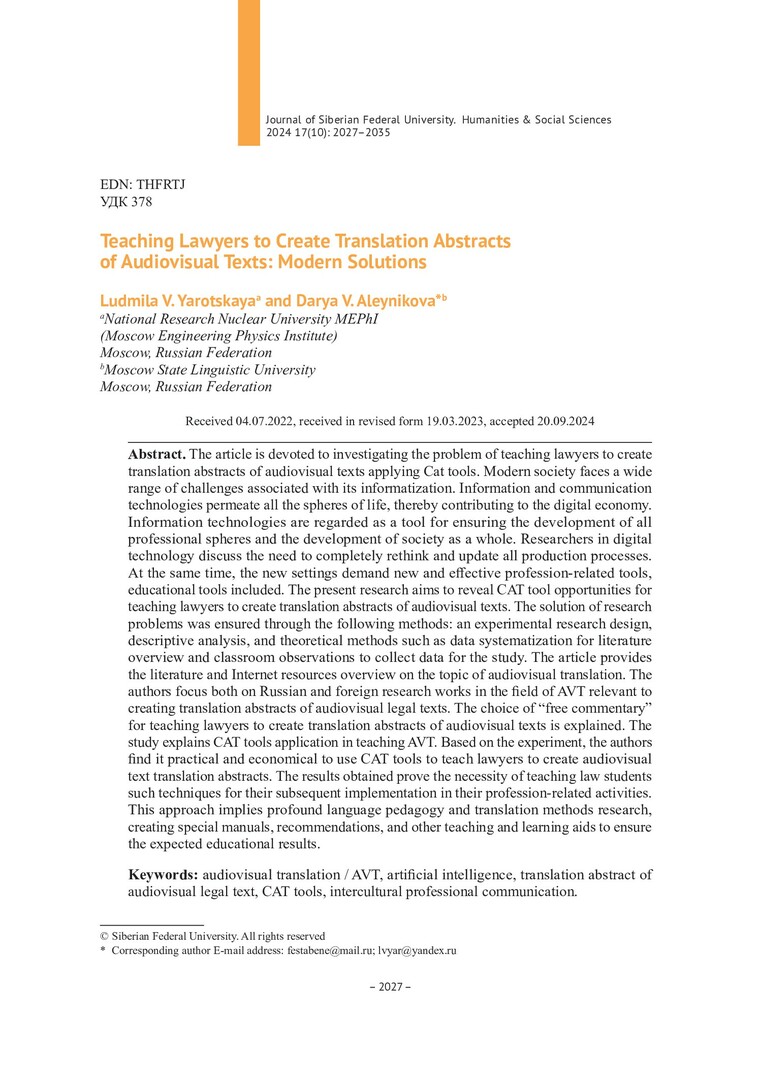 Journal of Siberian Federal University. Humanities & Social Sciences 2024 17(10): 2027–2035

EDN: THFRTJ
УДК 378

Teaching Lawyers to Create Translation Abstracts of Audiovisual Texts: Modern Solutions

Ludmila V. Yarotskaya$^a$ and Darya V. Aleynikova*$^b$
$^a$National Research Nuclear University MEPhI (Moscow Engineering Physics Institute) Moscow, Russian Federation
$^b$Moscow State Linguistic University Moscow, Russian Federation

Received 04.07.2022, received in revised form 19.03.2023, accepted 20.09.2024

Abstract. The article is devoted to investigating the problem of teaching lawyers to create translation abstracts of audiovisual texts applying Cat tools. Modern society faces a wide range of challenges associated with its informatization. Information and communication technologies permeate all the spheres of life, thereby contributing to the digital economy. Information technologies are regarded as a tool for ensuring the development of all professional spheres and the development of society as a whole. Researchers in digital technology discuss the need to completely rethink and update all production processes. At the same time, the new settings demand new and effective profession-related tools, educational tools included. The present research aims to reveal CAT tool opportunities for teaching lawyers to create translation abstracts of audiovisual texts. The solution of research problems was ensured through the following methods: an experimental research design, descriptive analysis, and theoretical methods such as data systematization for literature overview and classroom observations to collect data for the study. The article provides the literature and Internet resources overview on the topic of audiovisual translation. The authors focus both on Russian and foreign research works in the field of AVT relevant to creating translation abstracts of audiovisual legal texts. The choice of “free commentary” for teaching lawyers to create translation abstracts of audiovisual texts is explained. The study explains CAT tools application in teaching AVT. Based on the experiment, the authors find it practical and economical to use CAT tools to teach lawyers to create audiovisual text translation abstracts. The results obtained prove the necessity of teaching law students such techniques for their subsequent implementation in their profession-related activities. This approach implies profound language pedagogy and translation methods research, creating special manuals, recommendations, and other teaching and learning aids to ensure the expected educational results.

Keywords: audiovisual translation / AVT, artificial intelligence, translation abstract of audiovisual legal text, CAT tools, intercultural professional communication.

© Siberian Federal University. All rights reserved
* Corresponding author E-mail address: festabene@mail.ru; lvyar@yandex.ru

– 2027 –